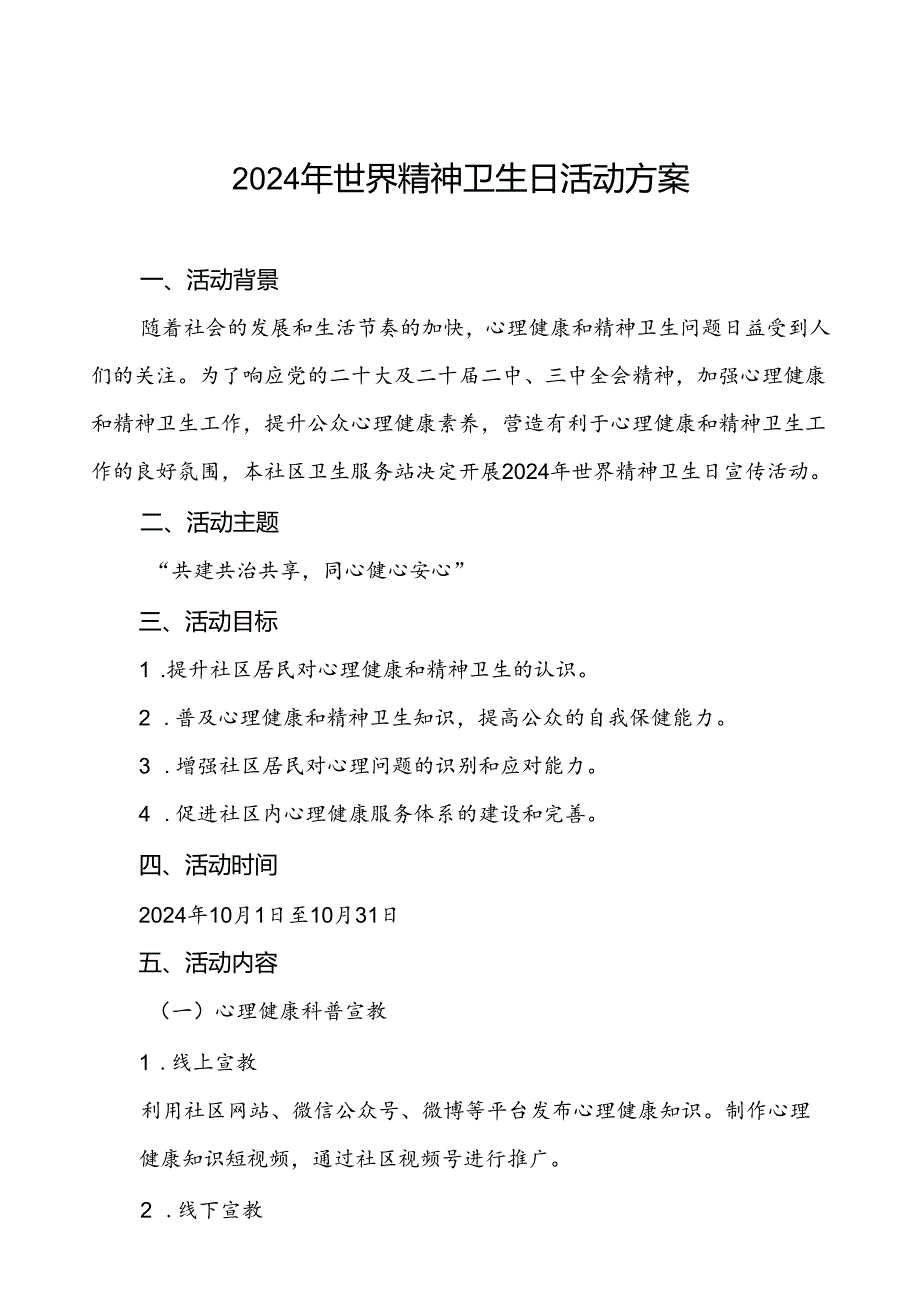 2024年世界精神卫生日活动方案

一、活动背景

随着社会的发展和生活节奏的加快，心理健康和精神卫生问题日益受到人们的关注。为了响应党的二十大及二十届二中、三中全会精神，加强心理健康和精神卫生工作，提升公众心理健康素养，营造有利于心理健康和精神卫生工作的良好氛围，本社区卫生服务站决定开展2024年世界精神卫生日宣传活动。

二、活动主题

“共建共治共享，同心健心安心”

三、活动目标

1.提升社区居民对心理健康和精神卫生的认识。

2.普及心理健康和精神卫生知识，提高公众的自我保健能力。

3.增强社区居民对心理问题的识别和应对能力。

4.促进社区内心理健康服务体系的建设和完善。

四、活动时间

2024年10月1日至10月31日

五、活动内容

（一）心理健康科普宣教

1.线上宣教

利用社区网站、微信公众号、微博等平台发布心理健康知识。制作心理健康知识短视频，通过社区视频号进行推广。

2.线下宣教